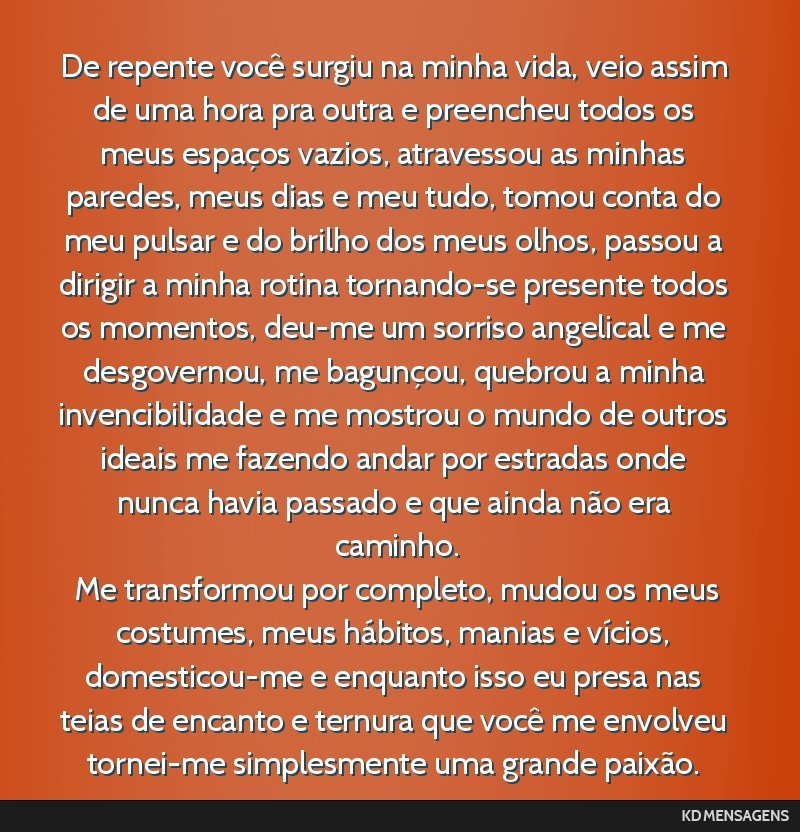 De repente você surgiu na minha vida, veio assim de uma hora pra outra e preencheu todos os meus espaços vazios, atravessou as minhas paredes, meus dias e meu tudo, tomou conta do meu pulsar e do brilho dos meus olhos, passou a dirigir a minha rotina tornando-se presente todos os momentos, deu-me um sorriso angelical e me desgovernou, me bagunçou, quebrou a minha invencibilidade e me mostrou o mundo de outros ideais me fazendo andar por estradas onde nunca havia passado e que ainda não era caminho.
Me transformou por completo, mudou os meus costumes, meus hábitos, manias e vícios, domesticou-me e enquanto isso eu presa nas teias de encanto e ternura que você me envolveu tornei-me simplesmente uma grande paixão.

KD MENSAGENS